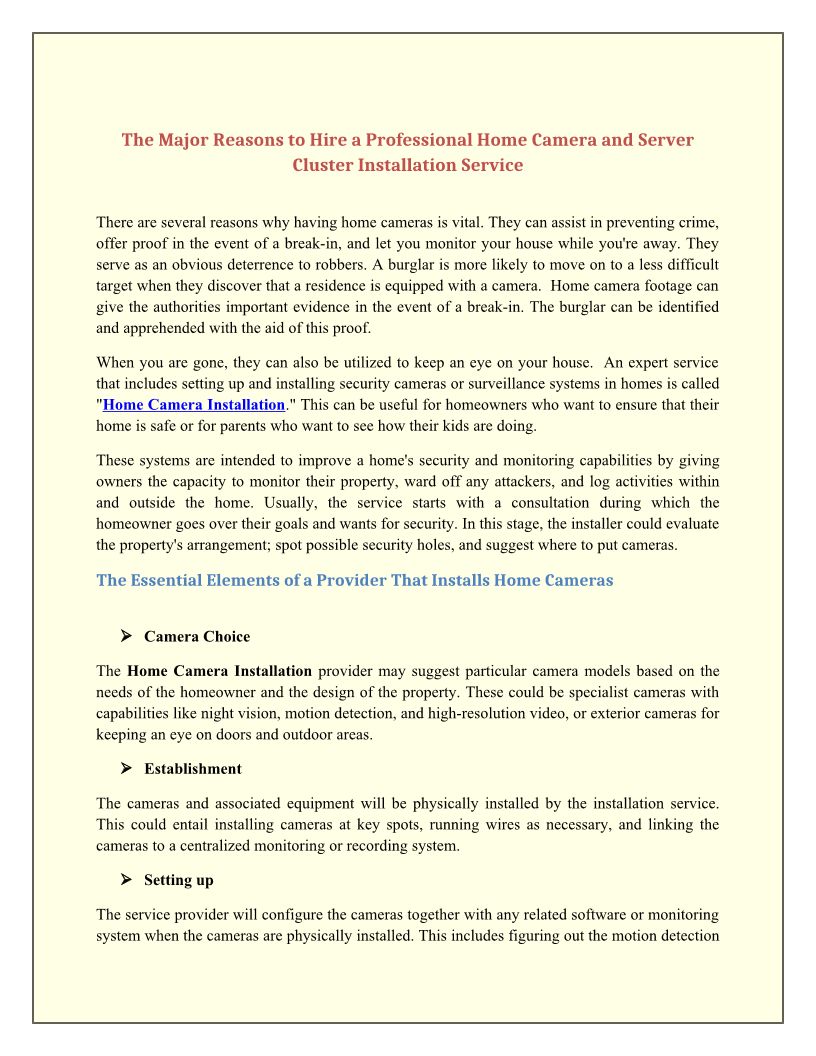 The Major Reasons to Hire a Professional Home Camera and Server Cluster Installation Service

There are several reasons why having home cameras is vital. They can assist in preventing crime, offer proof in the event of a break-in, and let you monitor your house while you're away. They serve as an obvious deterrence to robbers. A burglar is more likely to move on to a less difficult target when they discover that a residence is equipped with a camera. Home camera footage can give the authorities important evidence in the event of a break-in. The burglar can be identified and apprehended with the aid of this proof.

When you are gone, they can also be utilized to keep an eye on your house. An expert service that includes setting up and installing security cameras or surveillance systems in homes is called "Home Camera Installation." This can be useful for homeowners who want to ensure that their home is safe or for parents who want to see how their kids are doing.

These systems are intended to improve a home's security and monitoring capabilities by giving owners the capacity to monitor their property, ward off any attackers, and log activities within and outside the home. Usually, the service starts with a consultation during which the homeowner goes over their goals and wants for security. In this stage, the installer could evaluate the property's arrangement; spot possible security holes, and suggest where to put cameras.

The Essential Elements of a Provider That Installs Home Cameras

➤ Camera Choice

The Home Camera Installation provider may suggest particular camera models based on the needs of the homeowner and the design of the property. These could be specialist cameras with capabilities like night vision, motion detection, and high-resolution video, or exterior cameras for keeping an eye on doors and outdoor areas.

➤ Establishment

The cameras and associated equipment will be physically installed by the installation service. This could entail installing cameras at key spots, running wires as necessary, and linking the cameras to a centralized monitoring or recording system.

➤ Setting up

The service provider will configure the cameras together with any related software or monitoring system when the cameras are physically installed. This includes figuring out the motion detection